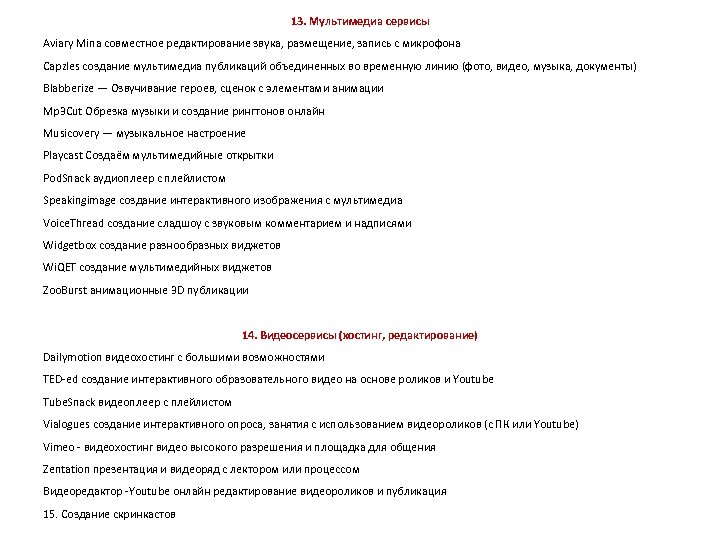 13. Мультимедиа сервисы

Aviary Mina совместное редактирование звука, размещение, запись с микрофона

Capzles создание мультимедиа публикаций объединенных во временную линию (фото, видео, музыка, документы)

Blabberize — Озвучивание героев, сценок с элементами анимации

Mp3Cut Обрезка музыки и создание рингтонов онлайн

Musicovery — музыкальное настроение

Playcast Создаём мультимедийные открытки

PodSnack аудиоплеер с плейлистом

Speakingimage создание интерактивного изображения с мультимедиа

VoiceThread создание сладшоу с звуковым комментарием и надписями

Widgetbox создание разнообразных виджетов

WiQET создание мультимедийных виджетов

ZooBurst анимационные 3D публикации

14. Видеосервисы (хостинг, редактирование)

Dailymotion видеохостинг с большими возможностями

TED-ed создание интерактивного образовательного видео на основе роликов и Youtube

TubeSnack видеоплеер с плейлистом

Vialogues создание интерактивного опроса, занятия с использованием видеороликов (с ПК или Youtube)

Vimeo - видеохостинг видео высокого разрешения и площадка для общения

Zentation презентация и видеоряд с лектором или процессом

Видеоредактор -Youtube онлайн редактирование видеороликов и публикация

15. Создание скринкастов